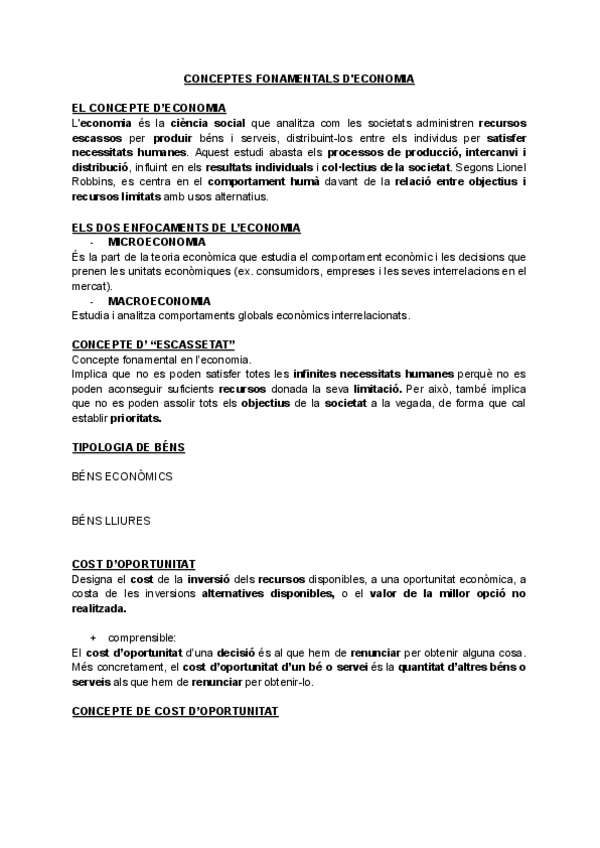 CONCEPTES FONAMENTALS D'ECONOMIA

EL CONCEPTE D'ECONOMIA
L'economia és la ciència social que analitza com les societats administren recursos escassos per produir béns i serveis, distribuint-los entre els individus per satisfer necessitats humanes. Aquest estudi abasta els processos de producció, intercanvi i distribució, influint en els resultats individuals i col·lectius de la societat. Segons Lionel Robbins, es centra en el comportament humà davant de la relació entre objectius i recursos limitats amb usos alternatius.

ELS DOS ENFOCAMENTS DE L'ECONOMIA
- MICROECONOMIA
És la part de la teoria econòmica que estudia el comportament econòmic i les decisions que prenen les unitats econòmiques (ex. consumidors, empreses i les seves interrelacions en el mercat).
- MACROECONOMIA
Estudia i analitza comportaments globals econòmics interrelacionats.

CONCEPTE D' "ESCASSETAT"
Concepte fonamental en l'economia.
Implica que no es poden satisfer totes les infinites necessitats humanes perquè no es poden aconseguir suficients recursos donada la seva limitació. Per això, també implica que no es poden assolir tots els objectius de la societat a la vegada, de forma que cal establir prioritats.

TIPOLOGIA DE BÉNS

BÉNS ECONÒMICS

BÉNS LLIURES

COST D'OPORTUNITAT
Designa el cost de la inversió dels recursos disponibles, a una oportunitat econòmica, a costa de les inversions alternatives disponibles, o el valor de la millor opció no realitzada.

+ comprensible:
El cost d'oportunitat d'una decisió és al que hem de renunciar per obtenir alguna cosa. Més concretament, el cost d'oportunitat d'un bé o servei és la quantitat d'altres béns o serveis als que hem de renunciar per obtenir-lo.

CONCEPTE DE COST D'OPORTUNITAT